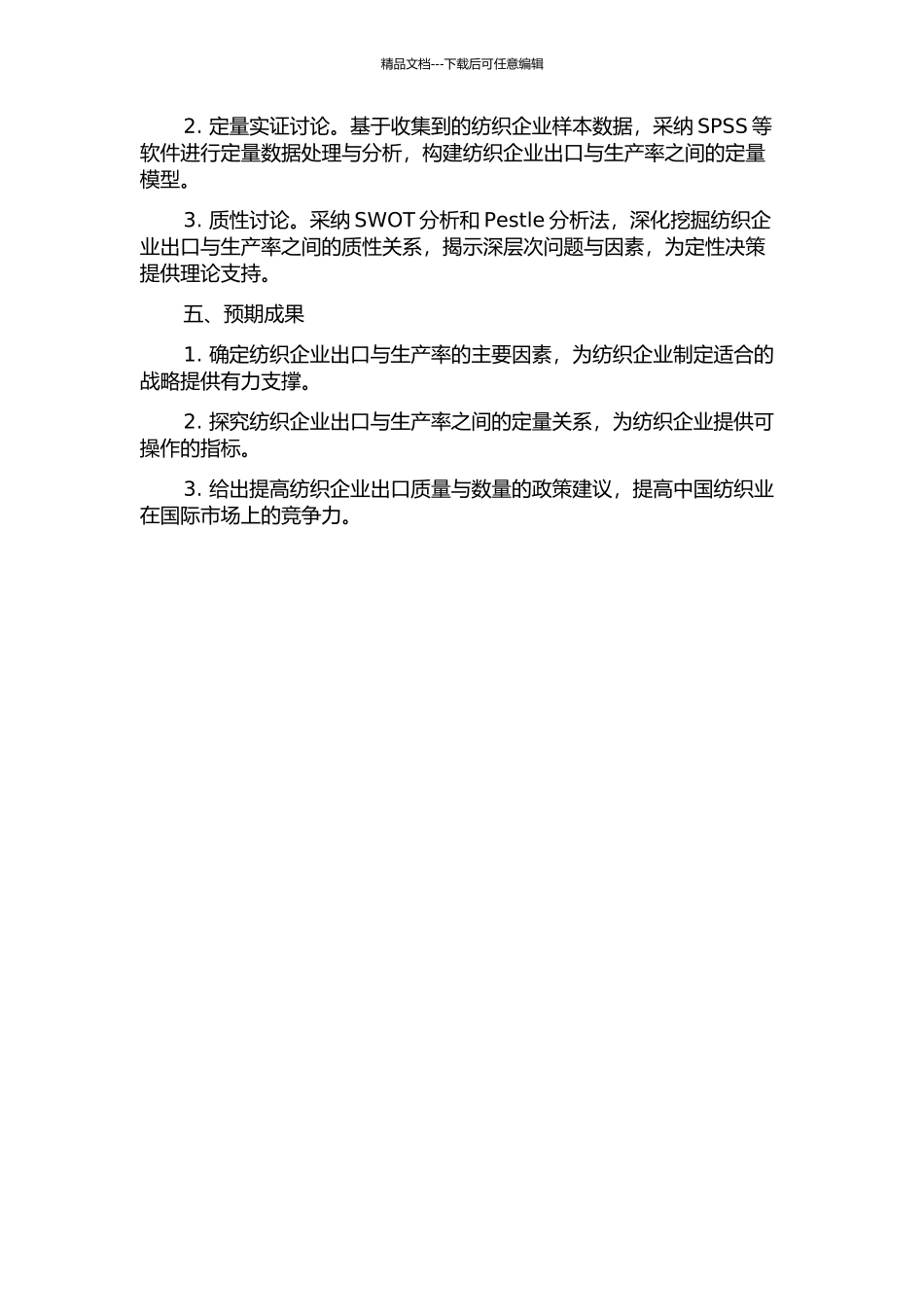 精品文档---下载后可任意编辑

2. 定量实证讨论。基于收集到的纺织企业样本数据，采纳 SPSS 等软件进行定量数据处理与分析，构建纺织企业出口与生产率之间的定量模型。

3. 质性讨论。采纳 SWOT 分析和 Pestle 分析法，深化挖掘纺织企业出口与生产率之间的质性关系，揭示深层次问题与因素，为定性决策提供理论支持。

五、预期成果

1. 确定纺织企业出口与生产率的主要因素，为纺织企业制定适合的战略提供有力支撑。

2. 探究纺织企业出口与生产率之间的定量关系，为纺织企业提供可操作的指标。

3. 给出提高纺织企业出口质量与数量的政策建议，提高中国纺织业在国际市场上的竞争力。